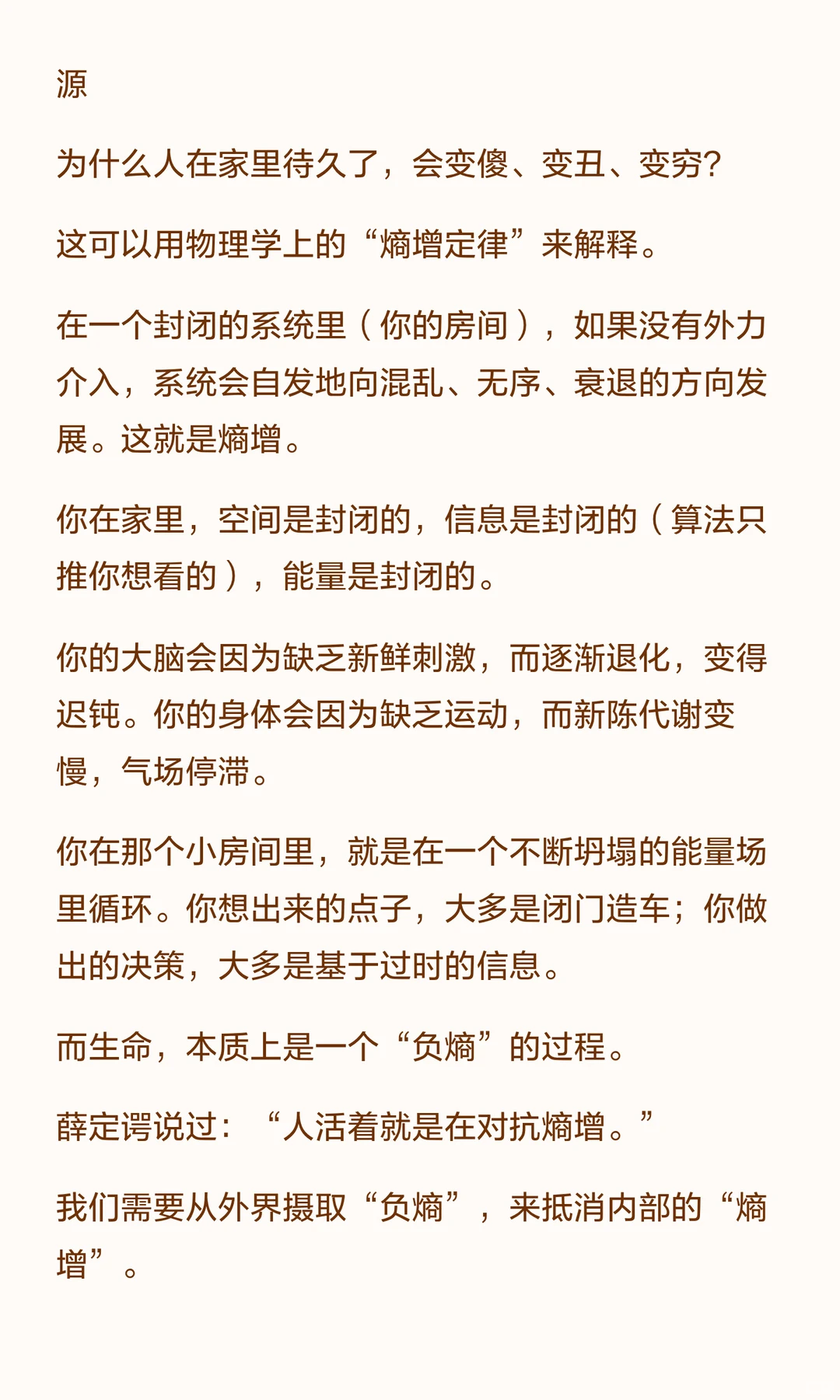 源

为什么人在家里待久了，会变傻、变丑、变穷？

这可以用物理学上的“熵增定律”来解释。

在一个封闭的系统里（你的房间），如果没有外力介入，系统会自发地向混乱、无序、衰退的方向发展。这就是熵增。

你在家里，空间是封闭的，信息是封闭的（算法只推你想看的），能量是封闭的。

你的大脑会因为缺乏新鲜刺激，而逐渐退化，变得迟钝。你的身体会因为缺乏运动，而新陈代谢变慢，气场停滞。

你在那个小房间里，就是在一个不断坍塌的能量场里循环。你想出来的点子，大多是闭门造车；你做出的决策，大多是基于过时的信息。

而生命，本质上是一个“负熵”的过程。

薛定谔说过：“人活着就是在对抗熵增。”

我们需要从外界摄取“负熵”，来抵消内部的“熵增”。